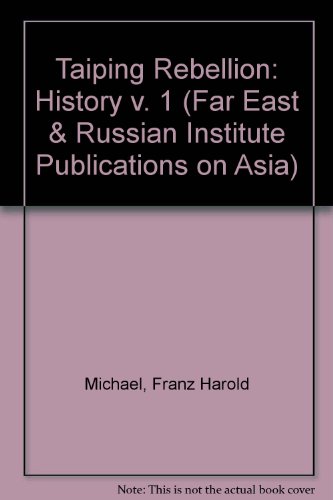 Taiping Rebellion: History v. 1 (Far East & Russian Institute Publications on Asia)

Michael, Franz Harold

Note: This is not the actual book cover